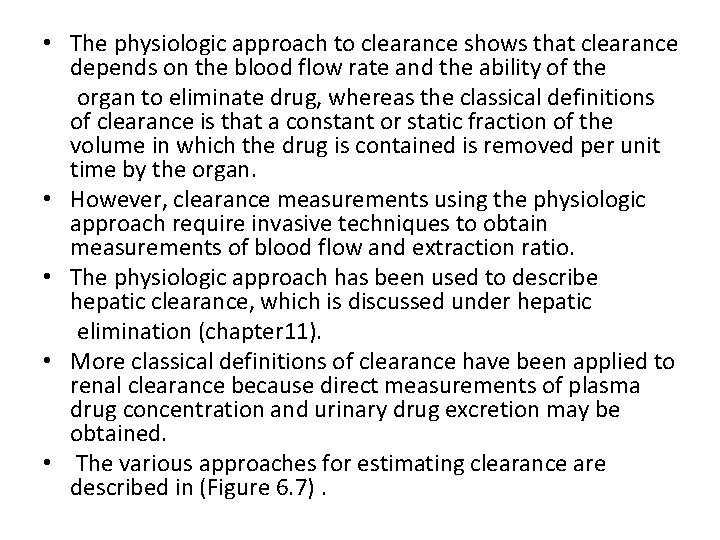 • The physiologic approach to clearance shows that clearance depends on the blood flow rate and the ability of the organ to eliminate drug, whereas the classical definitions of clearance is that a constant or static fraction of the volume in which the drug is contained is removed per unit time by the organ.
• However, clearance measurements using the physiologic approach require invasive techniques to obtain measurements of blood flow and extraction ratio.
• The physiologic approach has been used to describe hepatic clearance, which is discussed under hepatic elimination (chapter11).
• More classical definitions of clearance have been applied to renal clearance because direct measurements of plasma drug concentration and urinary drug excretion may be obtained.
• The various approaches for estimating clearance are described in (Figure 6.7) .